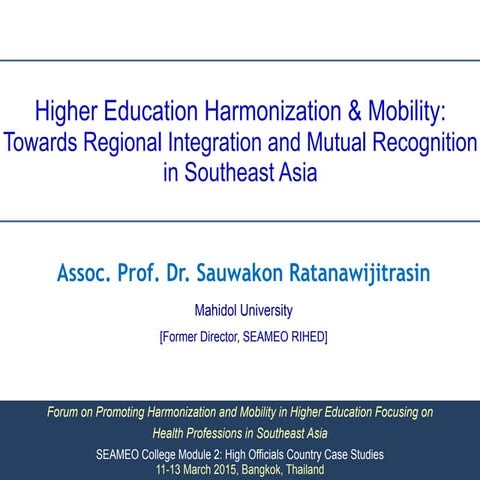 Higher Education Harmonization & Mobility: Towards Regional Integration and Mutual Recognition in Southeast Asia

Assoc. Prof. Dr. Sauwakon Ratanawijitrasin

Mahidol University

[Former Director, SEAMEO RIHED]

Forum on Promoting Harmonization and Mobility in Higher Education Focusing on Health Professions in Southeast Asia

SEAMEO College Module 2: High Officials Country Case Studies
11-13 March 2015, Bangkok, Thailand